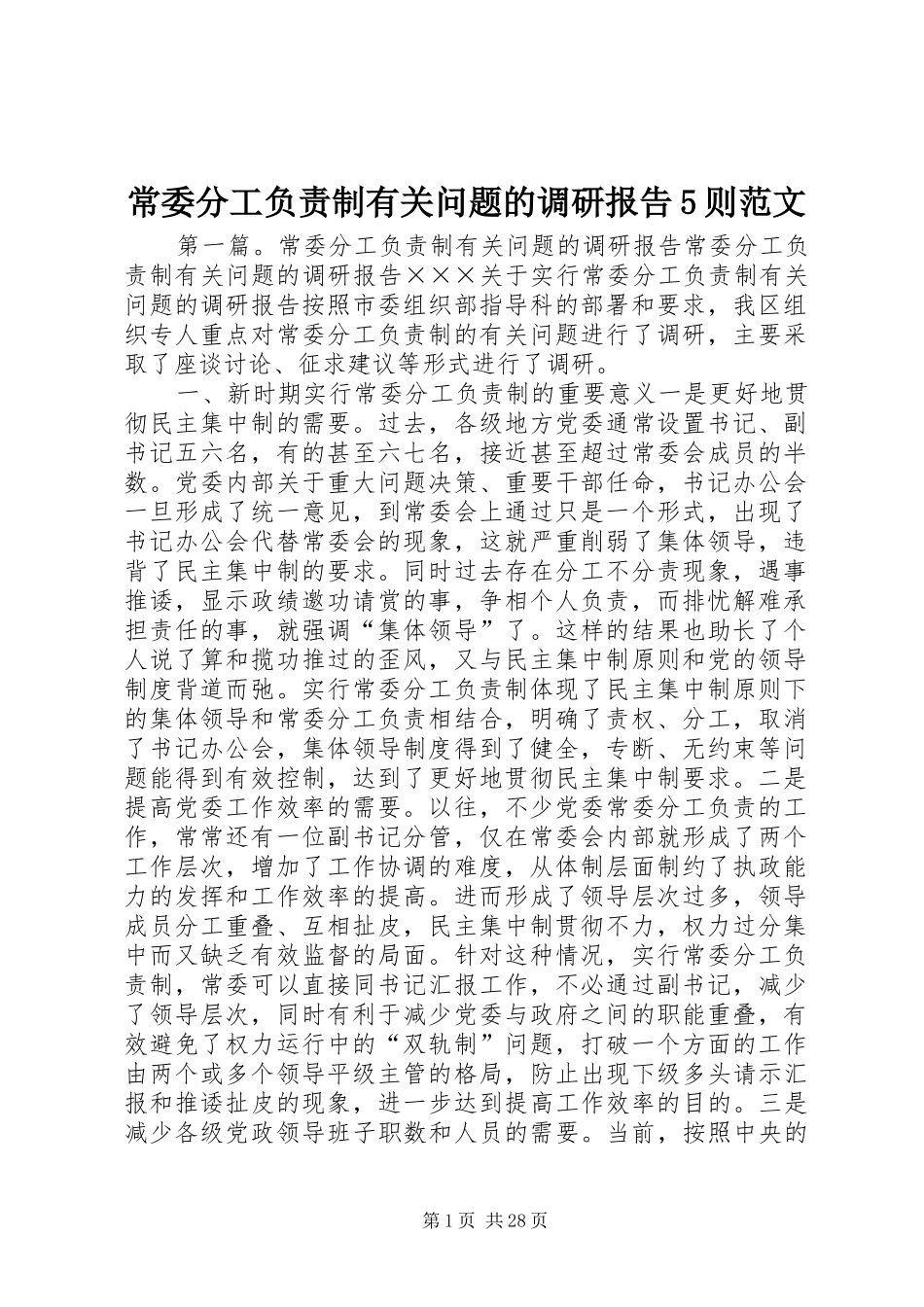 常委分工负责制有关问题的调研报告5则范文

第一篇。常委分工负责制有关问题的调研报告常委分工负责制有关问题的调研报告×××关于实行常委分工负责制有关问题的调研报告按照市委组织部指导科的部署和要求，我区组织专人重点对常委分工负责制的有关问题进行了调研，主要采取了座谈讨论、征求建议等形式进行了调研。

一、新时期实行常委分工负责制的重要意义一是更好地贯彻民主集中制的需要。过去，各级地方党委通常设置书记、副书记五六名，有的甚至六七名，接近甚至超过常委会成员的半数。党委内部关于重大问题决策、重要干部任命，书记办公会一旦形成了统一意见，到常委会上通过只是一个形式，出现了书记办公会代替常委会的现象，这就严重削弱了集体领导，违背了民主集中制的要求。同时过去存在分工不分责现象，遇事推诿，显示政绩邀功请赏的事，争相个人负责，而排忧解难承担责任的事，就强调“集体领导”了。这样的结果也助长了个人说了算和揽功推过的歪风，又与民主集中制原则和党的领导制度背道而弛。实行常委分工负责制体现了民主集中制原则下的集体领导和常委分工负责相结合，明确了责权、分工，取消了书记办公会，集体领导制度得到了健全，专断、无约束等问题能得到有效控制，达到了更好地贯彻民主集中制要求。二是提高党委工作效率的需要。以往，不少党委常委分工负责的工作，常常还有一位副书记分管，仅在常委会内部就形成了两个工作层次，增加了工作协调的难度，从体制层面制约了执政能力的发挥和工作效率的提高。进而形成了领导层次过多，领导成员分工重叠、互相扯皮，民主集中制贯彻不力，权力过分集中而又缺乏有效监督的局面。针对这种情况，实行常委分工负责制，常委可以直接同书记汇报工作，不必通过副书记，减少了领导层次，同时有利于减少党委与政府之间的职能重叠，有效避免了权力运行中的“双轨制”问题，打破一个方面的工作由两个或多个领导平级主管的格局，防止出现下级多头请示汇报和推诿扯皮的现象，进一步达到提高工作效率的目的。三是减少各级党政领导班子职数和人员的需要。当前，按照中央的

第1页 共28页